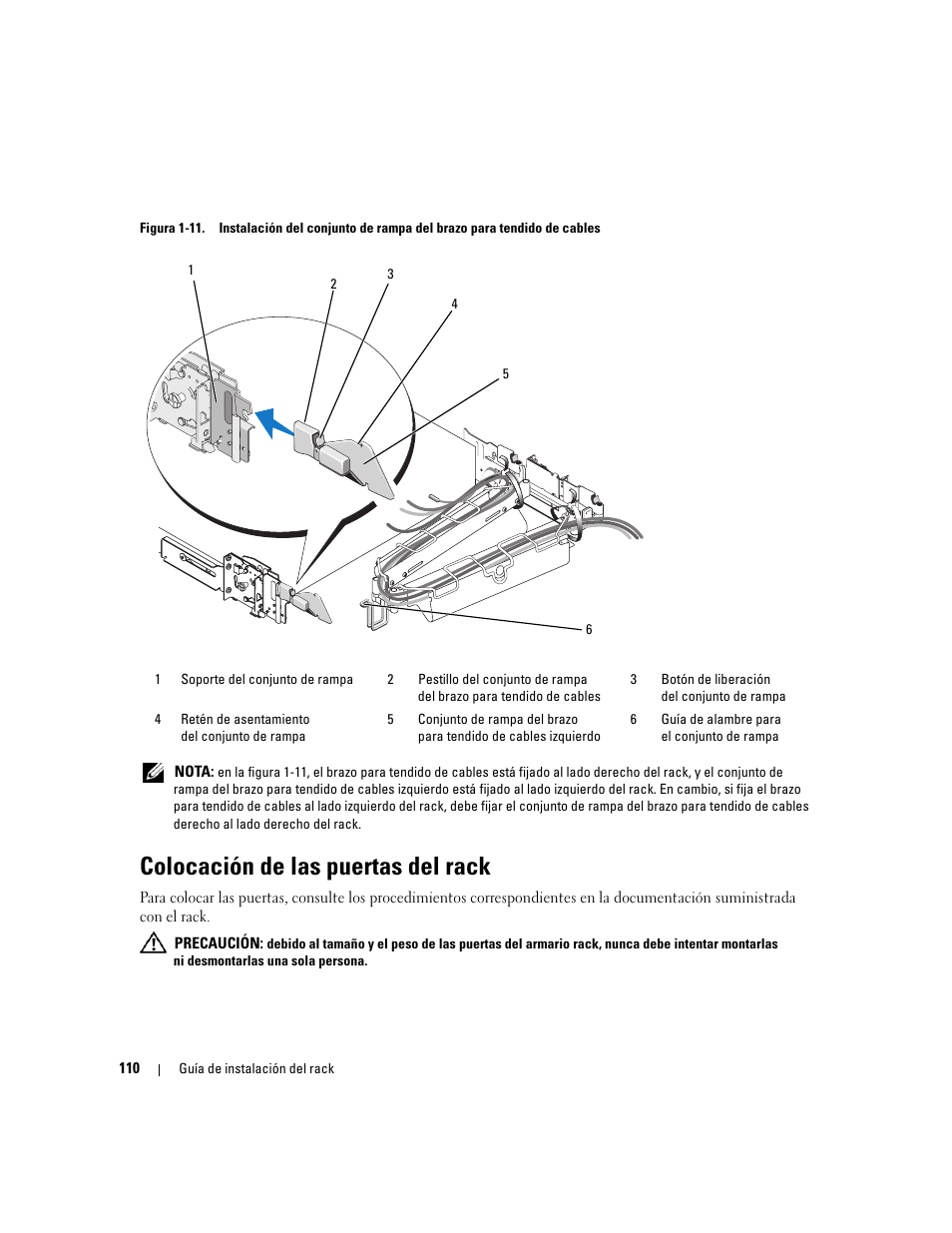 Figura 1-11. Instalación del conjunto de rampa del brazo para tendido de cables

1
2
3
4
5
6

| 1 | Soporte del conjunto de rampa | 2 | Pestillo del conjunto de rampa del brazo para tendido de cables | 3 | Botón de liberación del conjunto de rampa |
|---|---|---|---|---|---|
| 4 | Retén de asentamiento del conjunto de rampa | 5 | Conjunto de rampa del brazo para tendido de cables izquierdo | 6 | Guía de alambre para el conjunto de rampa |

NOTA: en la figura 1-11, el brazo para tendido de cables está fijado al lado derecho del rack, y el conjunto de rampa del brazo para tendido de cables izquierdo está fijado al lado izquierdo del rack. En cambio, si fija el brazo para tendido de cables al lado izquierdo del rack, debe fijar el conjunto de rampa del brazo para tendido de cables derecho al lado derecho del rack.

Colocación de las puertas del rack

Para colocar las puertas, consulte los procedimientos correspondientes en la documentación suministrada con el rack.

PRECAUCIÓN: debido al tamaño y el peso de las puertas del armario rack, nunca debe intentar montarlas ni desmontarlas una sola persona.

110 | Guía de instalación del rack